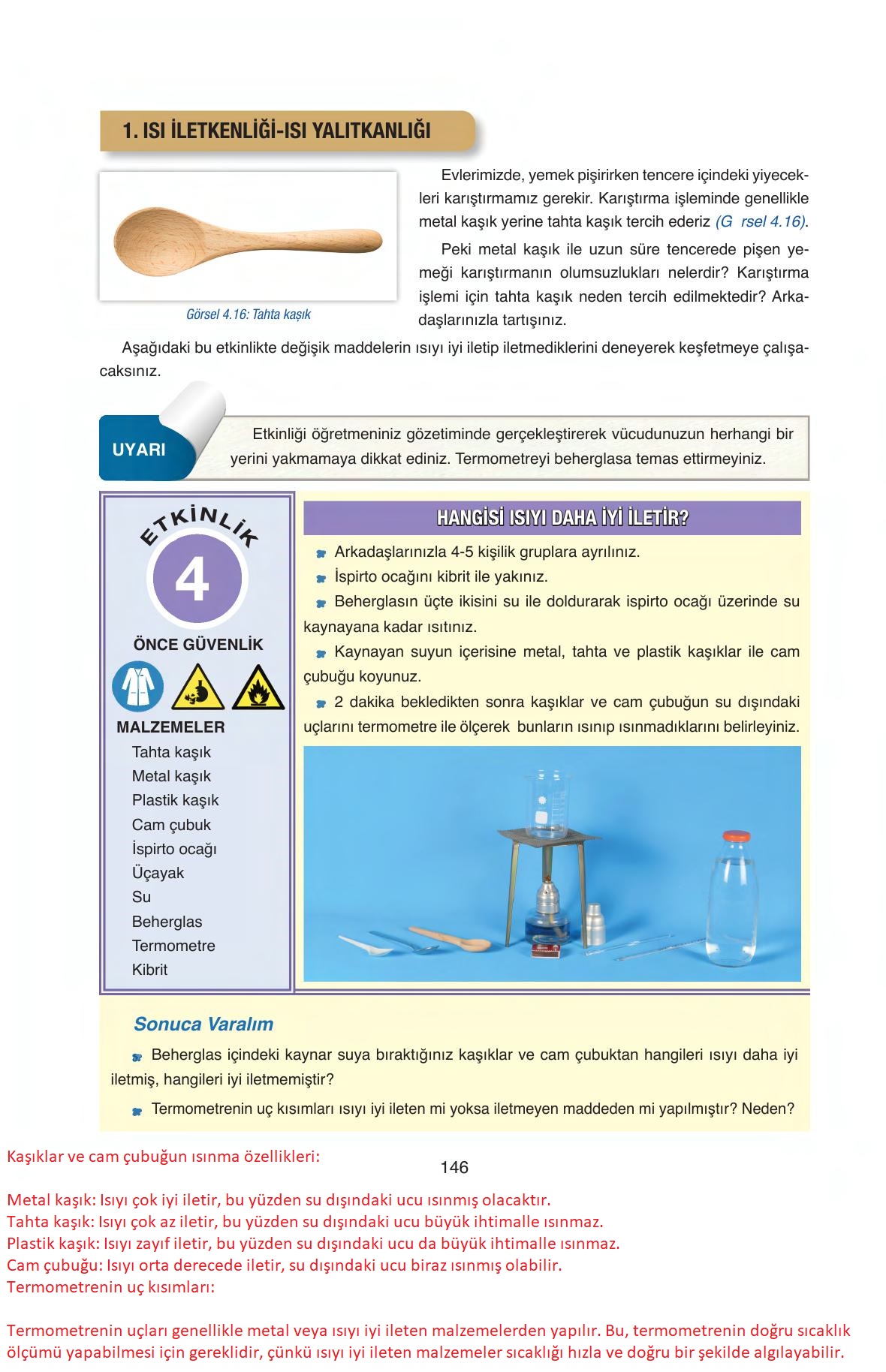 1. ISI İLETKENLİĞİ-ISI YALITKANLIĞI

Görsel 4.16: Tahta kaşık

Evlerimizde, yemek pişirirken tencere içindeki yiyecekleri karıştırmamız gerekir. Karıştırma işleminde genellikle metal kaşık yerine tahta kaşık tercih ederiz (G rsel 4.16).

Peki metal kaşık ile uzun süre tencerede pişen yemeği karıştırmanın olumsuzlukları nelerdir? Karıştırma işlemi için tahta kaşık neden tercih edilmektedir? Arkadaşlarınızla tartışınız.

Aşağıdaki bu etkinlikte değişik maddelerin ısıyı iyi iletip iletmediklerini deneyerek keşfetmeye çalışacaksınız.

UYARI

Etkinliği öğretmeniniz gözetiminde gerçekleştirerek vücudunuzun herhangi bir yerini yakmamaya dikkat ediniz. Termometreyi beherglasa temas ettirmeyiniz.

ETKİNLİK
4

ÖNCE GÜVENLİK

MALZEMELER
Tahta kaşık
Metal kaşık
Plastik kaşık
Cam çubuk
İspirto ocağı
Üçayak
Su
Beherglas
Termometre
Kibrit

HANGİSİ ISIYI DAHA İYİ İLETİR?

Arkadaşlarınızla 4-5 kişilik gruplara ayrılınız.
İspirto ocağını kibrit ile yakınız.
Beherglasın üçte ikisini su ile doldurarak ispirto ocağı üzerinde su kaynayana kadar ısıtınız.
Kaynayan suyun içerisine metal, tahta ve plastik kaşıklar ile cam çubuğu koyunuz.
2 dakika bekledikten sonra kaşıklar ve cam çubuğun su dışındaki uçlarını termometre ile ölçerek bunların ısınıp ısınmadıklarını belirleyiniz.

Sonuca Varalım

Beherglas içindeki kaynar suya bıraktığınız kaşıklar ve cam çubuktan hangileri ısıyı daha iyi iletmiş, hangileri iyi iletmemiştir?

Termometrenin uç kısımları ısıyı iyi ileten mi yoksa iletmeyen maddeden mi yapılmıştır? Neden?

Kaşıklar ve cam çubuğun ısınma özellikleri:

146

Metal kaşık: Isıyı çok iyi iletir, bu yüzden su dışındaki ucu ısınmış olacaktır.
Tahta kaşık: Isıyı çok az iletir, bu yüzden su dışındaki ucu büyük ihtimalle ısınmaz.
Plastik kaşık: Isıyı zayıf iletir, bu yüzden su dışındaki ucu da büyük ihtimalle ısınmaz.
Cam çubuğu: Isıyı orta derecede iletir, su dışındaki ucu biraz ısınmış olabilir.
Termometrenin uç kısımları:

Termometrenin uçları genellikle metal veya ısıyı iyi ileten malzemelerden yapılır. Bu, termometrenin doğru sıcaklık ölçümü yapabilmesi için gereklidir, çünkü ısıyı iyi ileten malzemeler sıcaklığı hızla ve doğru bir şekilde algılayabilir.